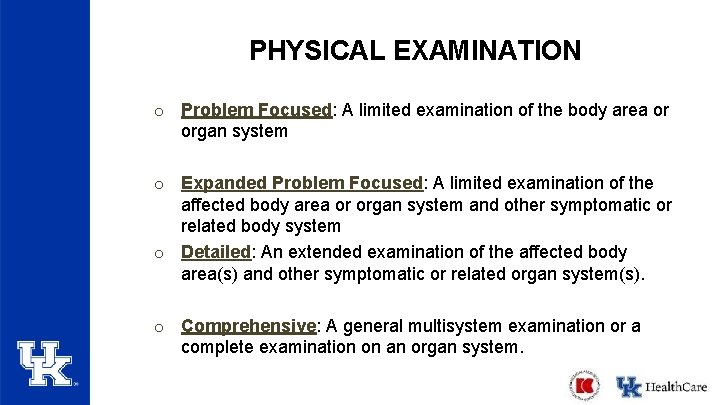 PHYSICAL EXAMINATION

o Problem Focused: A limited examination of the body area or organ system

o Expanded Problem Focused: A limited examination of the affected body area or organ system and other symptomatic or related body system

o Detailed: An extended examination of the affected body area(s) and other symptomatic or related organ system(s).

o Comprehensive: A general multisystem examination or a complete examination on an organ system.

UK

UK HealthCare